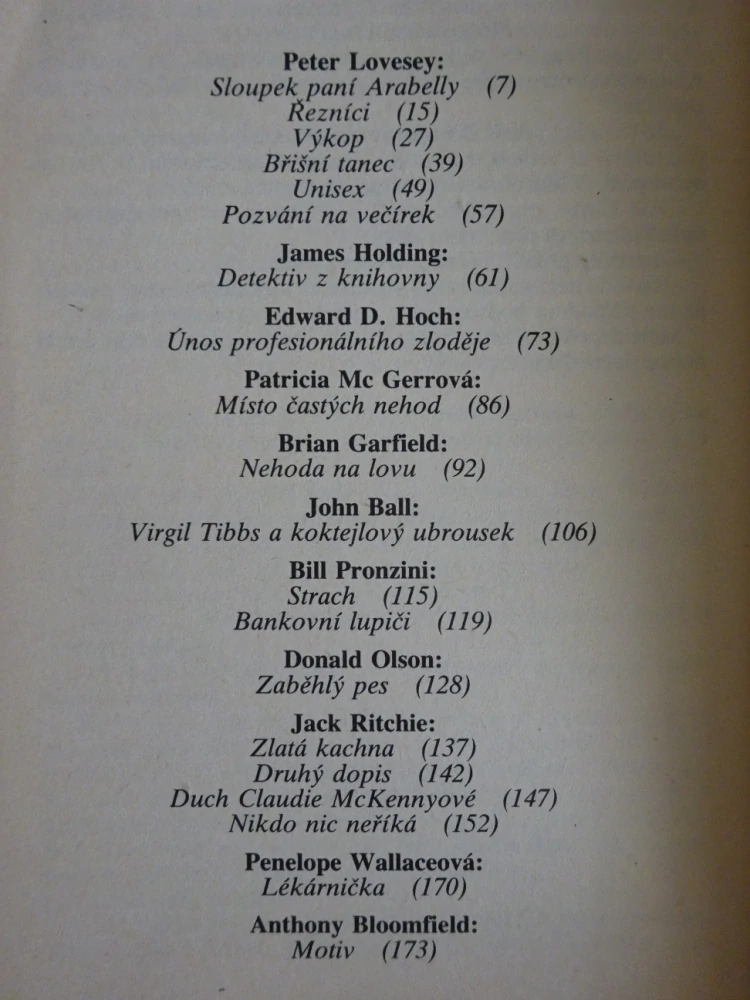 Peter Lovesey:
Sloupek paní Arabelly (7)
Řezníci (15)
Výkop (27)
Břišní tanec (39)
Unisex (49)
Pozvání na večírek (57)

James Holding:
Detektiv z knihovny (61)

Edward D. Hoch:
Únos profesionálního zloděje (73)

Patricia Mc Gerrová:
Místo častých nehod (86)

Brian Garfield:
Nehoda na lovu (92)

John Ball:
Virgil Tibbs a koktejlový ubrousek (106)

Bill Pronzini:
Strach (115)
Bankovní lupiči (119)

Donald Olson:
Zaběhlý pes (128)

Jack Ritchie:
Zlatá kachna (137)
Druhý dopis (142)
Duch Claudie McKennyové (147)
Nikdo nic neříká (152)

Penelope Wallaceová:
Lékárnička (170)

Anthony Bloomfield:
Motiv (173)